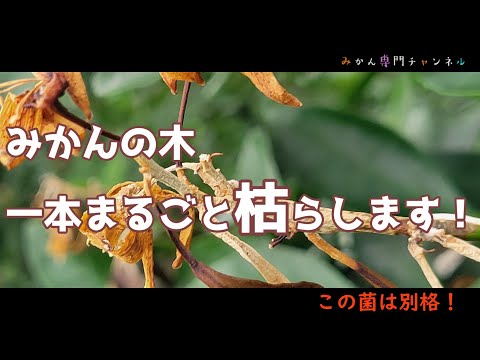 みかん専門チャンネル

みかんの木

一本まるごと枯らします！

この菌は別格！